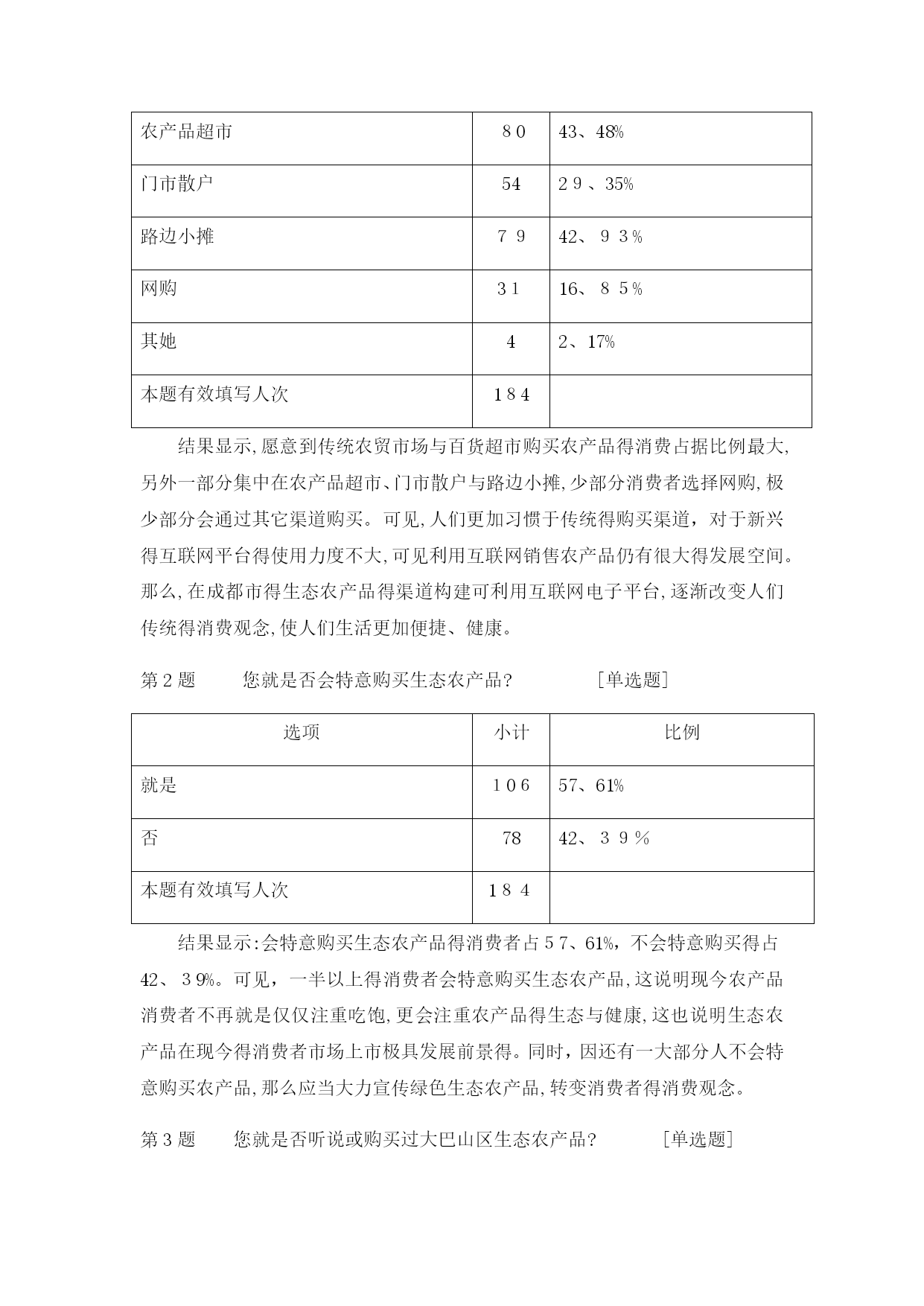 | 农产品超市 | 80 | 43、48% |
|---|---|---|
| 门市散户 | 54 | 29、35% |
| 路边小摊 | 79 | 42、93% |
| 网购 | 31 | 16、85% |
| 其她 | 4 | 2、17% |
| 本题有效填写人次 | 184 | |

结果显示,愿意到传统农贸市场与百货超市购买农产品得消费占据比例最大,另外一部分集中在农产品超市、门市散户与路边小摊,少部分消费者选择网购,极少部分会通过其它渠道购买。可见,人们更加习惯于传统得购买渠道，对于新兴得互联网平台得使用力度不大,可见利用互联网销售农产品仍有很大得发展空间。那么,在成都市得生态农产品得渠道构建可利用互联网电子平台,逐渐改变人们传统得消费观念,使人们生活更加便捷、健康。

第2题　您就是否会特意购买生态农产品?　[单选题]

| 选项 | 小计 | 比例 |
|---|---|---|
| 就是 | 106 | 57、61% |
| 否 | 78 | 42、39% |
| 本题有效填写人次 | 184 | |

结果显示:会特意购买生态农产品得消费者占57、61%，不会特意购买得占42、39%。可见，一半以上得消费者会特意购买生态农产品,这说明现今农产品消费者不再就是仅仅注重吃饱,更会注重农产品得生态与健康,这也说明生态农产品在现今得消费者市场上市极具发展前景得。同时，因还有一大部分人不会特意购买农产品,那么应当大力宣传绿色生态农产品,转变消费者得消费观念。

第3题　您就是否听说或购买过大巴山区生态农产品?　[单选题]